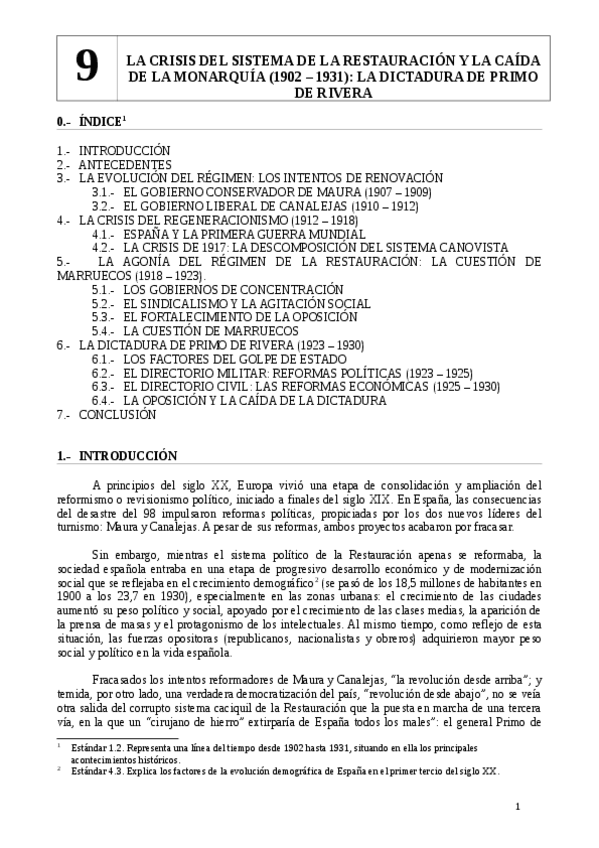 9

LA CRISIS DEL SISTEMA DE LA RESTAURACIÓN Y LA CAÍDA DE LA MONARQUÍA (1902 – 1931): LA DICTADURA DE PRIMO DE RIVERA

0.- ÍNDICE$^1$

1.- INTRODUCCIÓN
2.- ANTECEDENTES
3.- LA EVOLUCIÓN DEL RÉGIMEN: LOS INTENTOS DE RENOVACIÓN
3.1.- EL GOBIERNO CONSERVADOR DE MAURA (1907 – 1909)
3.2.- EL GOBIERNO LIBERAL DE CANALEJAS (1910 – 1912)
4.- LA CRISIS DEL REGENERACIONISMO (1912 – 1918)
4.1.- ESPAÑA Y LA PRIMERA GUERRA MUNDIAL
4.2.- LA CRISIS DE 1917: LA DESCOMPOSICIÓN DEL SISTEMA CANOVISTA
5.- LA AGONÍA DEL RÉGIMEN DE LA RESTAURACIÓN: LA CUESTIÓN DE MARRUECOS (1918 – 1923).
5.1.- LOS GOBIERNOS DE CONCENTRACIÓN
5.2.- EL SINDICALISMO Y LA AGITACIÓN SOCIAL
5.3.- EL FORTALECIMIENTO DE LA OPOSICIÓN
5.4.- LA CUESTIÓN DE MARRUECOS
6.- LA DICTADURA DE PRIMO DE RIVERA (1923 – 1930)
6.1.- LOS FACTORES DEL GOLPE DE ESTADO
6.2.- EL DIRECTORIO MILITAR: REFORMAS POLÍTICAS (1923 – 1925)
6.3.- EL DIRECTORIO CIVIL: LAS REFORMAS ECONÓMICAS (1925 – 1930)
6.4.- LA OPOSICIÓN Y LA CAÍDA DE LA DICTADURA
7.- CONCLUSIÓN

1.- INTRODUCCIÓN

A principios del siglo XX, Europa vivió una etapa de consolidación y ampliación del reformismo o revisionismo político, iniciado a finales del siglo XIX. En España, las consecuencias del desastre del 98 impulsaron reformas políticas, propiciadas por los dos nuevos líderes del turnismo: Maura y Canalejas. A pesar de sus reformas, ambos proyectos acabaron por fracasar.

Sin embargo, mientras el sistema político de la Restauración apenas se reformaba, la sociedad española entraba en una etapa de progresivo desarrollo económico y de modernización social que se reflejaba en el crecimiento demográfico$^2$ (se pasó de los 18,5 millones de habitantes en 1900 a los 23,7 en 1930), especialmente en las zonas urbanas: el crecimiento de las ciudades aumentó su peso político y social, apoyado por el crecimiento de las clases medias, la aparición de la prensa de masas y el protagonismo de los intelectuales. Al mismo tiempo, como reflejo de esta situación, las fuerzas opositoras (republicanos, nacionalistas y obreros) adquirieron mayor peso social y político en la vida española.

Fracasados los intentos reformadores de Maura y Canalejas, "la revolución desde arriba"; y temida, por otro lado, una verdadera democratización del país, "revolución desde abajo", no se veía otra salida del corrupto sistema caciquil de la Restauración que la puesta en marcha de una tercera vía, en la que un "cirujano de hierro" extirparía de España todos los males": el general Primo de

$^1$ Estándar 1.2. Representa una línea del tiempo desde 1902 hasta 1931, situando en ella los principales acontecimientos históricos.
$^2$ Estándar 4.3. Explica los factores de la evolución demográfica de España en el primer tercio del siglo XX.

1